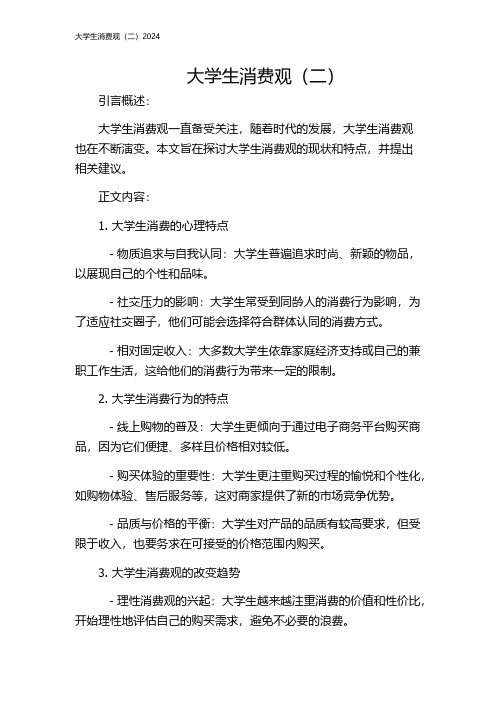 大学生消费观（二）2024

大学生消费观（二）

引言概述：

大学生消费观一直备受关注，随着时代的发展，大学生消费观也在不断演变。本文旨在探讨大学生消费观的现状和特点，并提出相关建议。

正文内容：

1. 大学生消费的心理特点

- 物质追求与自我认同：大学生普遍追求时尚、新颖的物品，以展现自己的个性和品味。

- 社交压力的影响：大学生常受到同龄人的消费行为影响，为了适应社交圈子，他们可能会选择符合群体认同的消费方式。

- 相对固定收入：大多数大学生依靠家庭经济支持或自己的兼职工作生活，这给他们的消费行为带来一定的限制。

2. 大学生消费行为的特点

- 线上购物的普及：大学生更倾向于通过电子商务平台购买商品，因为它们便捷、多样且价格相对较低。

- 购买体验的重要性：大学生更注重购买过程的愉悦和个性化，如购物体验、售后服务等，这对商家提供了新的市场竞争优势。

- 品质与价格的平衡：大学生对产品的品质有较高要求，但受限于收入，也要务求在可接受的价格范围内购买。

3. 大学生消费观的改变趋势

- 理性消费观的兴起：大学生越来越注重消费的价值和性价比，开始理性地评估自己的购买需求，避免不必要的浪费。